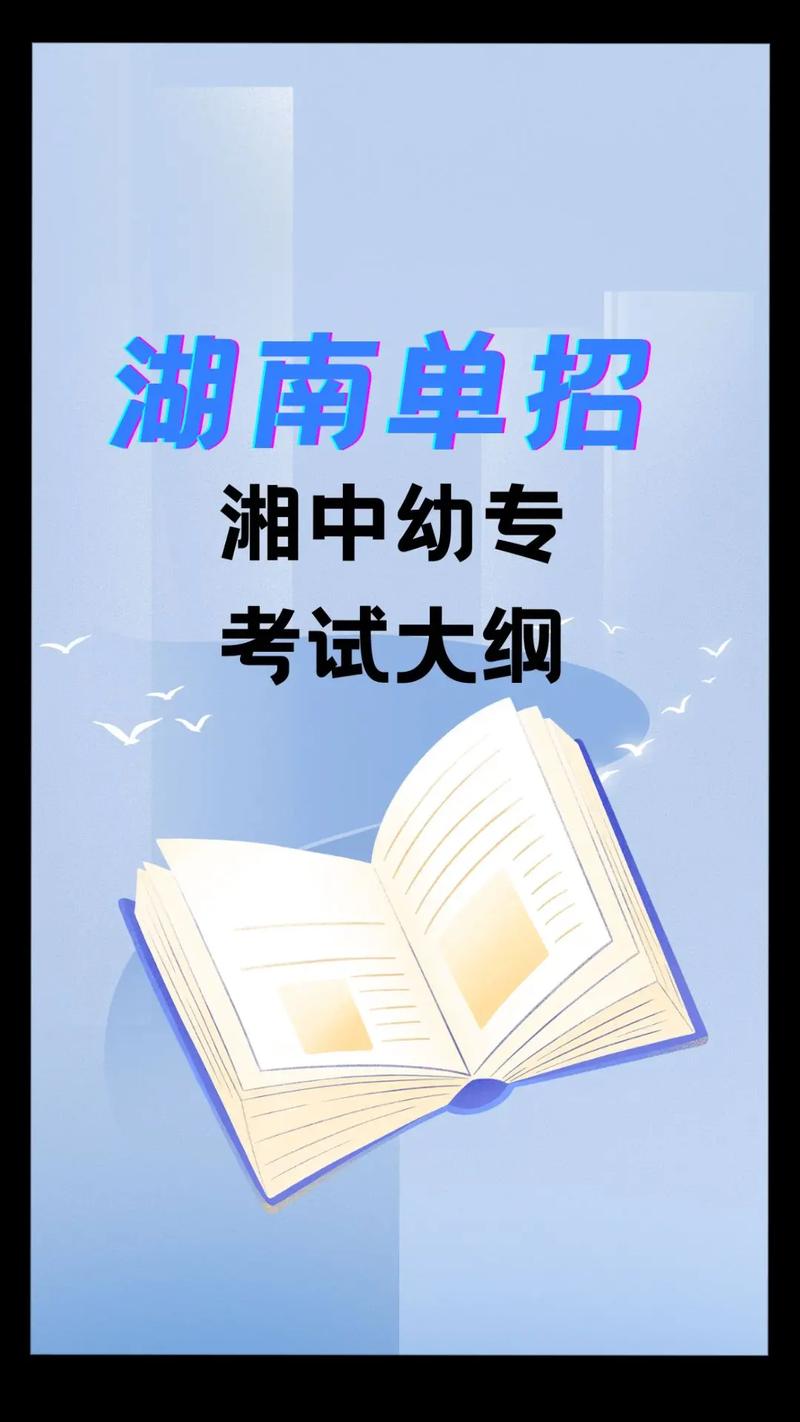 湖南单招

湘中幼专
考试大纲